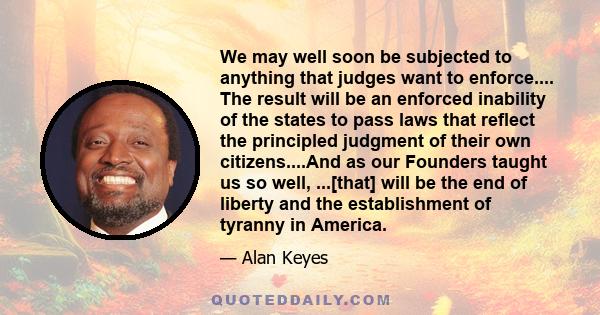 We may well soon be subjected to anything that judges want to enforce.... The result will be an enforced inability of the states to pass laws that reflect the principled judgment of their own citizens....And as our Founders taught us so well, ...[that] will be the end of liberty and the establishment of tyranny in America.

— Alan Keyes

QUOTEDDAILY.COM